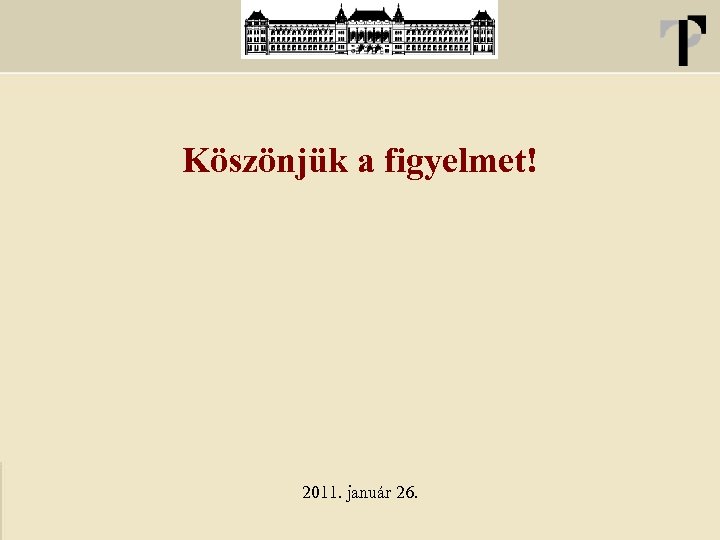 Köszönjük a figyelmet!

2011. január 26.